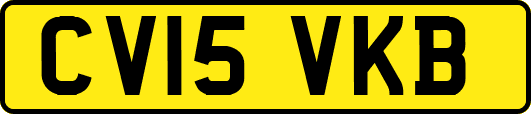 CV15 VKB